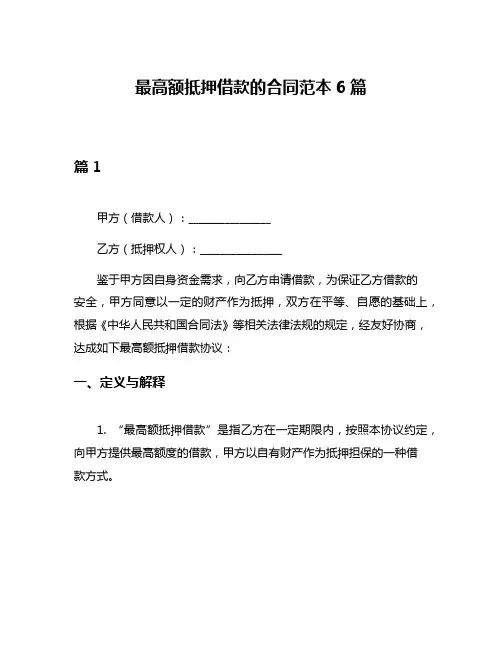 最高额抵押借款的合同范本 6 篇

篇 1

甲方（借款人）：______________

乙方（抵押权人）：______________

鉴于甲方因自身资金需求，向乙方申请借款，为保证乙方借款的安全，甲方同意以一定的财产作为抵押，双方在平等、自愿的基础上，根据《中华人民共和国合同法》等相关法律法规的规定，经友好协商，达成如下最高额抵押借款协议：

一、定义与解释

1. “最高额抵押借款”是指乙方在一定期限内，按照本协议约定，向甲方提供最高额度的借款，甲方以自有财产作为抵押担保的一种借款方式。